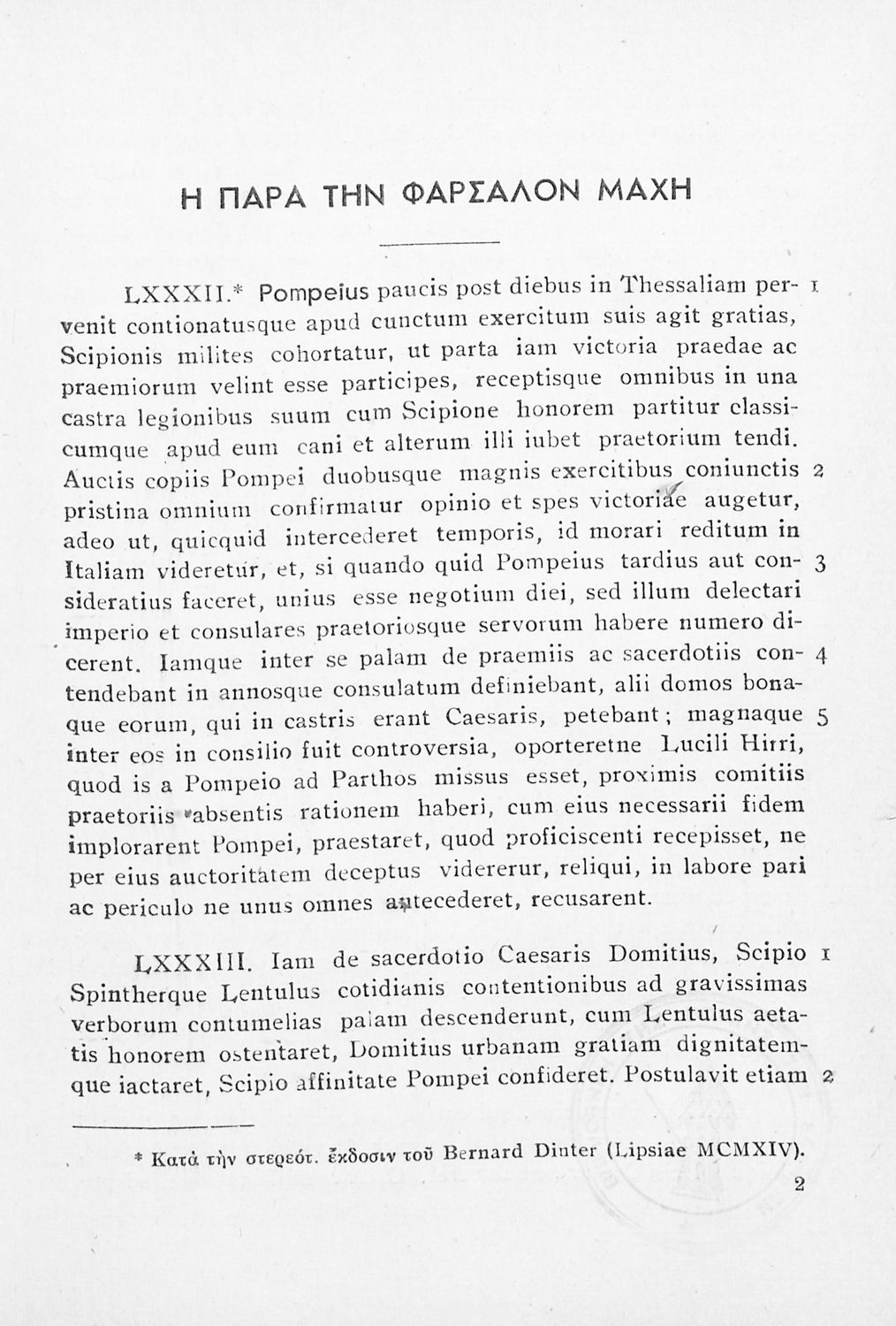 Η ΠΑΡΑ ΤΗΝ ΦΑΡΣΑΛΟΝ ΜΑΧΗ

LXXXII.* Pompeius paucis post diebus in Thessaliam pervenit contionatusque apud cunctum exercitum suis agit gratias, Scipionis milites cohortatur, ut parta iam victoria praedae ac praemiorum velint esse participes, receptisque omnibus in una castra legionibus suum cum Scipione honorem partitur classicumque apud eum cani et alterum illi iubet praetorium tendi. Auctis copiis Pompei duobusque magnis exercitibus coniunctis pristina omnium confirmatur opinio et spes victoriae augetur, adeo ut, quicquid intercederet temporis, id morari reditum in Italiam videretur, et, si quando quid Pompeius tardius aut consideratius faceret, unius esse negotium diei, sed illum delectari imperio et consulares praetoriosque servorum habere numero dicerent. Iamque inter se palam de praemiis ac sacerdotiis contendebant in annosque consulatum definiebant, alii domos bonaque eorum, qui in castris erant Caesaris, petebant; magnaque inter eos in consilio fuit controversia, oporteretne Lucili Hirri, quod is a Pompeio ad Parthos missus esset, proximis comitiis praetoriis absentis rationem haberi, cum eius necessarii fidem implorarent Pompei, praestaret, quod proficiscenti recepisset, ne per eius auctoritatem deceptus videretur, reliqui, in labore pari ac periculo ne unus omnes antecederet, recusarent. 1 2 3 4 5

LXXXIII. Iam de sacerdotio Caesaris Domitius, Scipio Spintherque Lentulus cotidianis contentionibus ad gravissimas verborum contumelias palam descenderunt, cum Lentulus aetatis honorem ostentaret, Domitius urbanam gratiam dignitatemque iactaret, Scipio affinitate Pompei confideret. Postulavit etiam 1 2

* Κατὰ τὴν στερεότ. ἔκδοσιν τοῦ Bernard Dinter (Lipsiae MCMXIV).

2